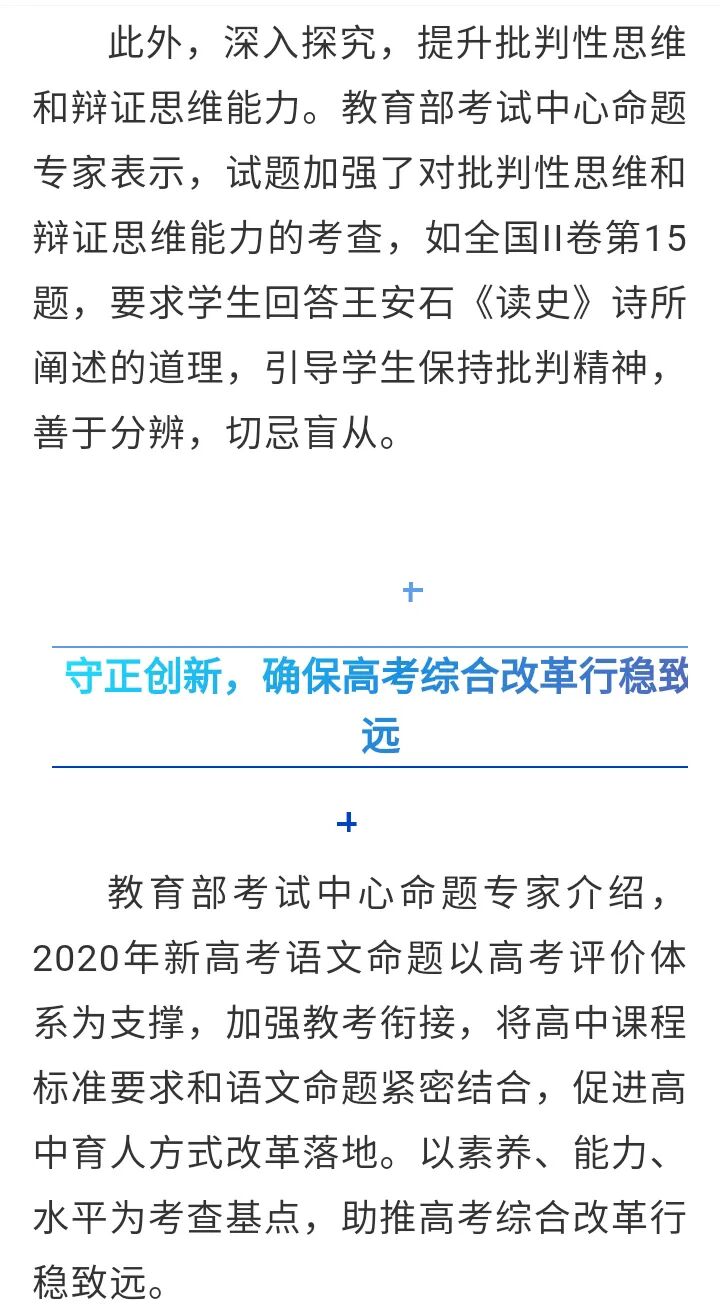 此外，深入探究，提升批判性思维和辩证思维能力。教育部考试中心命题专家表示，试题加强了对批判性思维和辩证思维能力的考查，如全国II卷第15题，要求学生回答王安石《读史》诗所阐述的道理，引导学生保持批判精神，善于分辨，切忌盲从。

+

守正创新，确保高考综合改革行稳致远

+

教育部考试中心命题专家介绍，2020年新高考语文命题以高考评价体系为支撑，加强教考衔接，将高中课程标准要求和语文命题紧密结合，促进高中育人方式改革落地。以素养、能力、水平为考查基点，助推高考综合改革行稳致远。